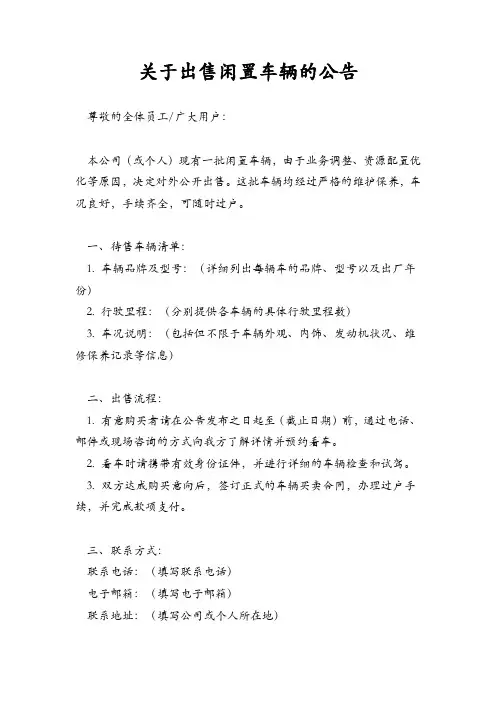 关于出售闲置车辆的公告

尊敬的全体员工/广大用户：

本公司（或个人）现有一批闲置车辆，由于业务调整、资源配置优化等原因，决定对外公开出售。这批车辆均经过严格的维护保养，车况良好，手续齐全，可随时过户。

一、待售车辆清单：

1. 车辆品牌及型号：（详细列出每辆车的品牌、型号以及出厂年份）

2. 行驶里程：（分别提供各车辆的具体行驶里程数）

3. 车况说明：（包括但不限于车辆外观、内饰、发动机状况、维修保养记录等信息）

二、出售流程：

1. 有意购买者请在公告发布之日起至（截止日期）前，通过电话、邮件或现场咨询的方式向我方了解详情并预约看车。

2. 看车时请携带有效身份证件，并进行详细的车辆检查和试驾。

3. 双方达成购买意向后，签订正式的车辆买卖合同，办理过户手续，并完成款项支付。

三、联系方式：

联系电话：（填写联系电话）

电子邮箱：（填写电子邮箱）

联系地址：（填写公司或个人所在地）